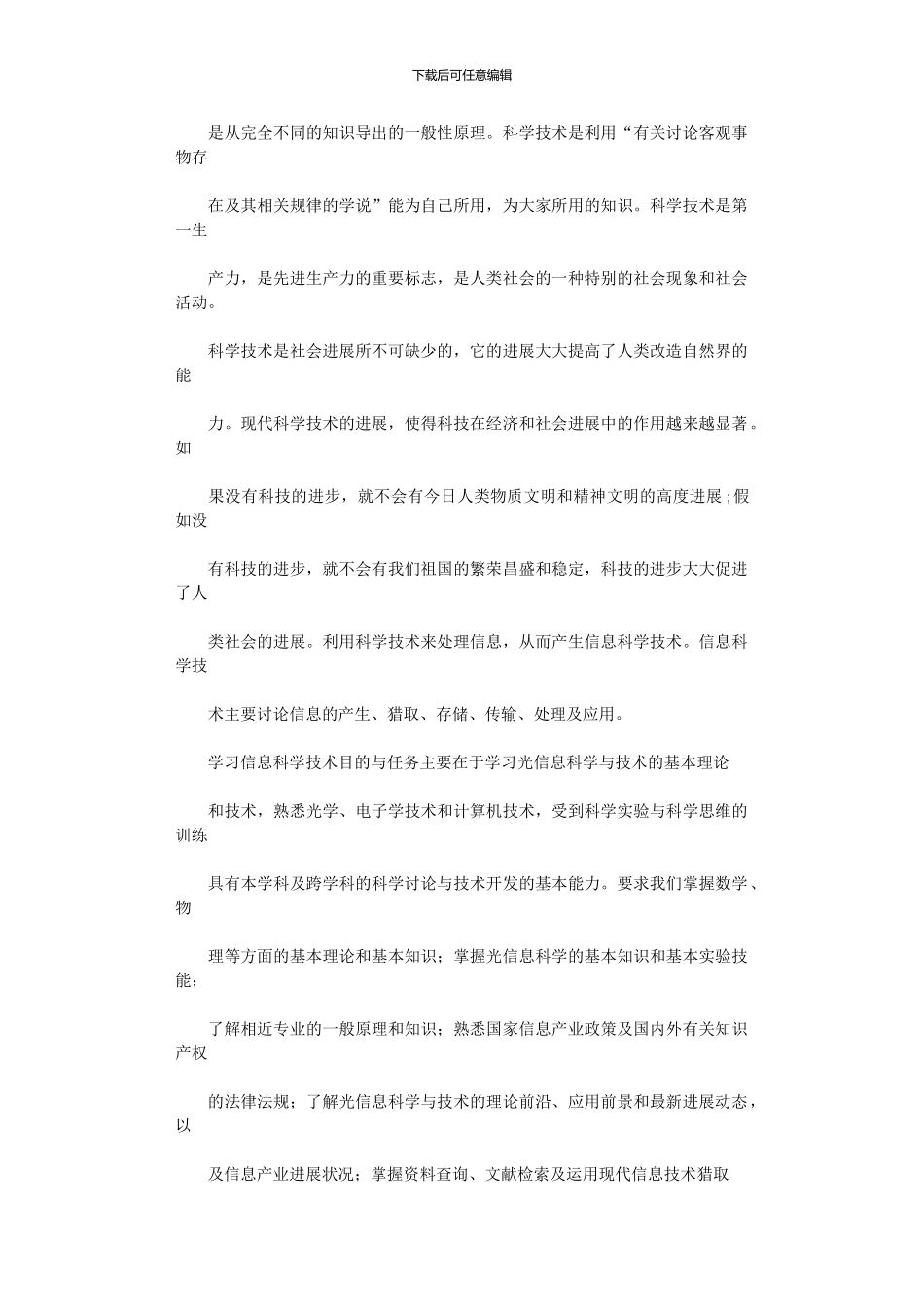 下载后可任意编辑

是从完全不同的知识导出的一般性原理。科学技术是利用“有关讨论客观事物存

在及其相关规律的学说”能为自己所用，为大家所用的知识。科学技术是第一生

产力，是先进生产力的重要标志，是人类社会的一种特别的社会现象和社会活动。

科学技术是社会进展所不可缺少的，它的进展大大提高了人类改造自然界的能

力。现代科学技术的进展，使得科技在经济和社会进展中的作用越来越显著。如

果没有科技的进步，就不会有今日人类物质文明和精神文明的高度进展;假如没

有科技的进步，就不会有我们祖国的繁荣昌盛和稳定，科技的进步大大促进了人

类社会的进展。利用科学技术来处理信息，从而产生信息科学技术。信息科学技

术主要讨论信息的产生、猎取、存储、传输、处理及应用。

学习信息科学技术目的与任务主要在于学习光信息科学与技术的基本理论

和技术，熟悉光学、电子学技术和计算机技术，受到科学实验与科学思维的训练

具有本学科及跨学科的科学讨论与技术开发的基本能力。要求我们掌握数学、物

理等方面的基本理论和基本知识；掌握光信息科学的基本知识和基本实验技能；

了解相近专业的一般原理和知识；熟悉国家信息产业政策及国内外有关知识产权

的法律法规；了解光信息科学与技术的理论前沿、应用前景和最新进展动态，以

及信息产业进展状况；掌握资料查询、文献检索及运用现代信息技术猎取